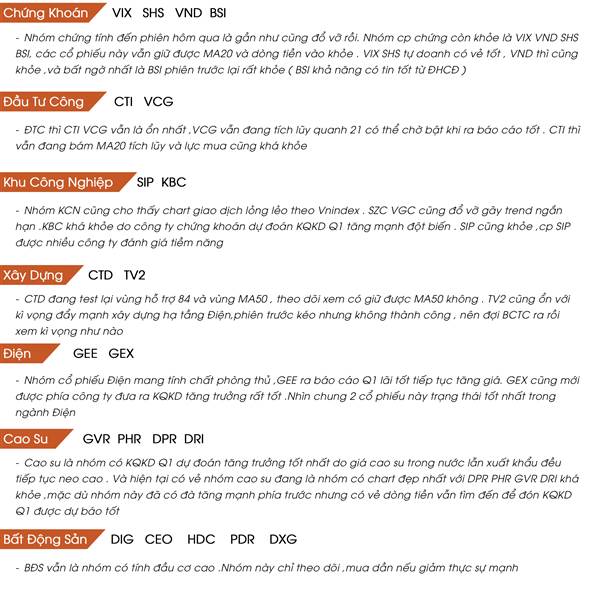 Chứng Khoán VIX SHS VND BSI

- Nhóm chứng tính đến phiên hôm qua là gần như cũng đổ vỡ rồi. Nhóm cp chứng còn khỏe là VIX VND SHS BSI, các cổ phiếu này vẫn giữ được MA20 và dòng tiền vào khỏe . VIX SHS tự doanh có vẻ tốt , VND thì cũng khỏe ,và bất ngờ nhất là BSI phiên trước lại rất khỏe ( BSI khả năng có tin tốt từ ĐHCĐ )

Đầu Tư Công CTI VCG

- ĐTC thì CTI VCG vẫn là ổn nhất ,VCG vẫn đang tích lũy quanh 21 có thể chờ bật khi ra báo cáo tốt . CTI thì vẫn đang bám MA20 tích lũy và lực mua cũng khá khỏe

Khu Công Nghiệp SIP KBC

- Nhóm KCN cũng cho thấy chart giao dịch lỏng lẻo theo Vnindex . SZC VGC cũng đổ vỡ gãy trend ngắn hạn .KBC khá khỏe do công ty chứng khoán dự đoán KQKD Q1 tăng mạnh đột biến . SIP cũng khỏe ,cp SIP được nhiều công ty đánh giá tiềm năng

Xây Dựng CTD TV2

- CTD đang test lại vùng hỗ trợ 84 và vùng MA50 , theo dõi xem có giữ được MA50 không . TV2 cũng ổn với kì vọng đẩy mạnh xây dựng hạ tầng Điện,phiên trước kéo nhưng không thành công , nên đợi BCTC ra rồi xem kì vọng như nào

Điện GEE GEX

- Nhóm cổ phiếu Điện mang tính chất phòng thủ ,GEE ra báo cáo Q1 lãi tốt tiếp tục tăng giá. GEX cũng mới được phía công ty đưa ra KQKD tăng trưởng rất tốt .Nhìn chung 2 cổ phiếu này trạng thái tốt nhất trong ngành Điện

Cao Su GVR PHR DPR DRI

- Cao su là nhóm có KQKD Q1 dự đoán tăng trưởng tốt nhất do giá cao su trong nước lẫn xuất khẩu đều tiếp tục neo cao . Và hiện tại có vẻ nhóm cao su đang là nhóm có chart đẹp nhất với DPR PHR GVR DRI khá khỏe ,mặc dù nhóm này đã có đà tăng mạnh phía trước nhưng có vẻ dòng tiền vẫn tìm đến để đón KQKD Q1 được dự báo tốt

Bất Động Sản DIG CEO HDC PDR DXG

- BĐS vẫn là nhóm có tính đầu cơ cao .Nhóm này chỉ theo dõi ,mua dần nếu giảm thực sự mạnh